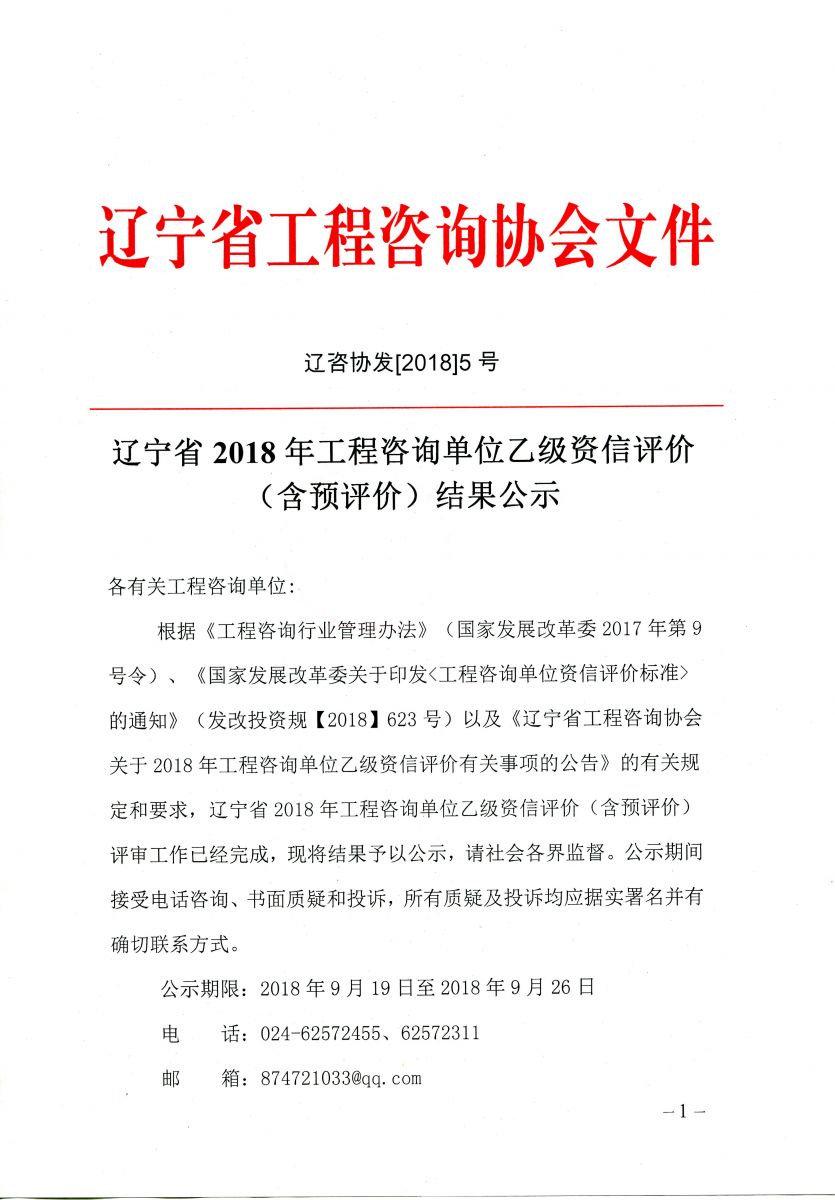 辽宁省工程咨询协会文件

辽咨协发[2018]5 号

辽宁省 2018 年工程咨询单位乙级资信评价（含预评价）结果公示

各有关工程咨询单位：

根据《工程咨询行业管理办法》（国家发展改革委 2017 年第 9 号令）、《国家发展改革委关于印发<工程咨询单位资信评价标准>的通知》（发改投资规【2018】623 号）以及《辽宁省工程咨询协会关于 2018 年工程咨询单位乙级资信评价有关事项的公告》的有关规定和要求，辽宁省 2018 年工程咨询单位乙级资信评价（含预评价）评审工作已经完成，现将结果予以公示，请社会各界监督。公示期间接受电话咨询、书面质疑和投诉，所有质疑及投诉均应据实署名并有确切联系方式。

公示期限：2018 年 9 月 19 日至 2018 年 9 月 26 日

电　　话：024-62572455、62572311

邮　　箱：874721033@qq.com

－1－